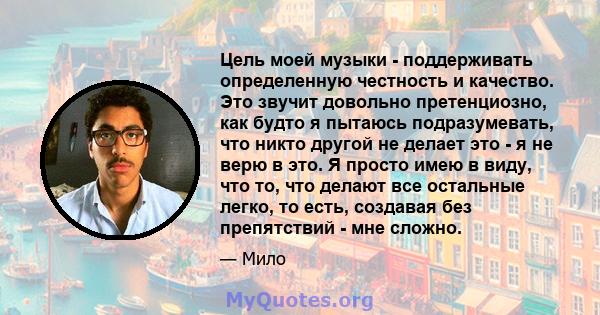 Цель моей музыки - поддерживать определенную честность и качество. Это звучит довольно претенциозно, как будто я пытаюсь подразумевать, что никто другой не делает это - я не верю в это. Я просто имею в виду, что то, что делают все остальные легко, то есть, создавая без препятствий - мне сложно.

— Мило

MyQuotes.org